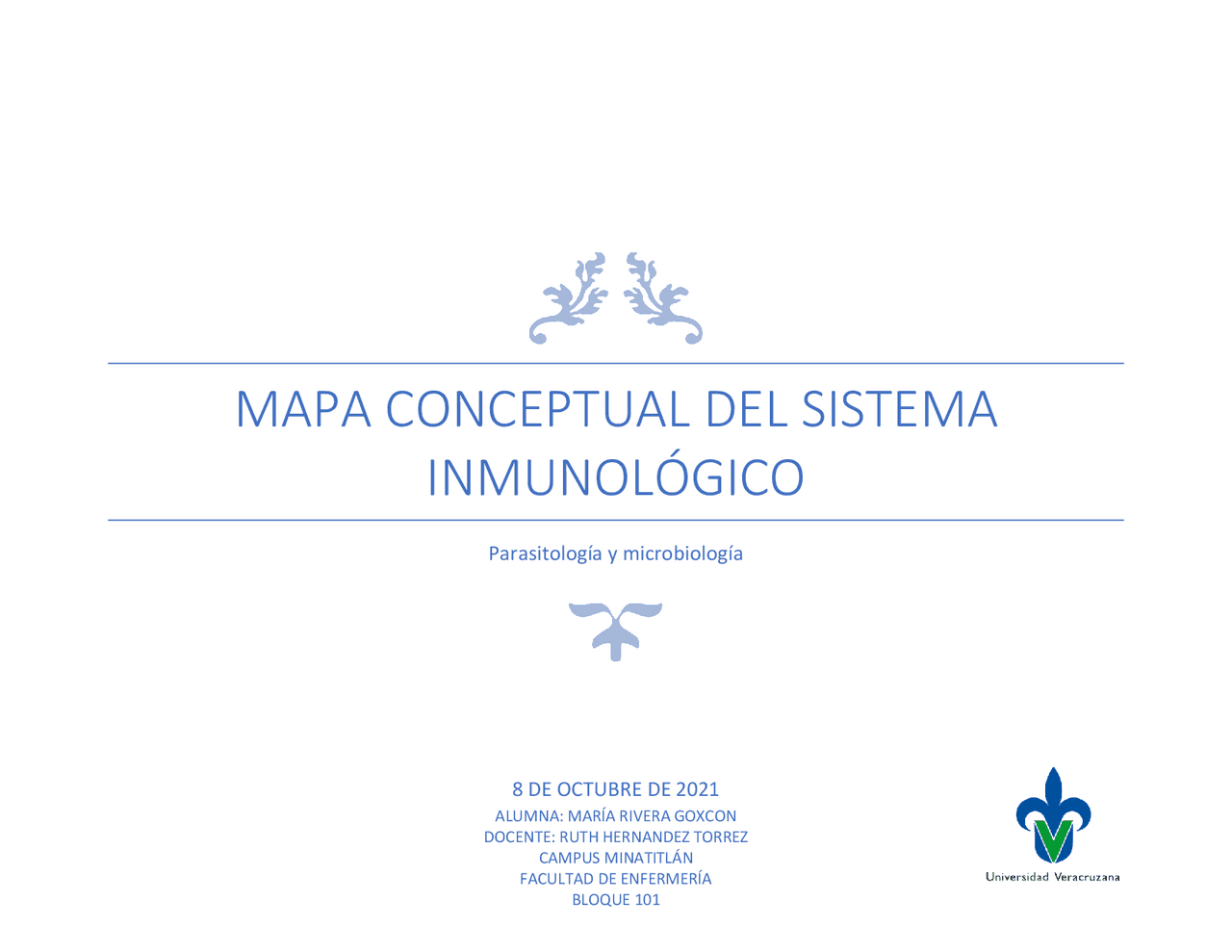 MAPA CONCEPTUAL DEL SISTEMA INMUNOLÓGICO

Parasitología y microbiología

8 DE OCTUBRE DE 2021
ALUMNA: MARÍA RIVERA GOXCON
DOCENTE: RUTH HERNANDEZ TORREZ
CAMPUS MINATITLÁN
FACULTAD DE ENFERMERÍA
BLOQUE 101

Universidad Veracruzana